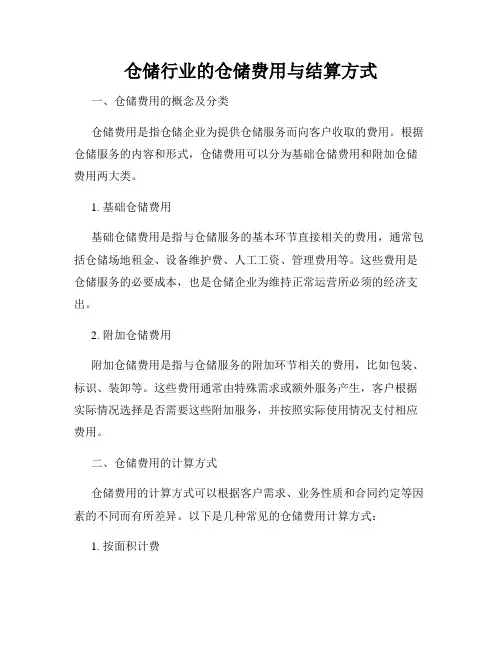 仓储行业的仓储费用与结算方式

一、仓储费用的概念及分类

仓储费用是指仓储企业为提供仓储服务而向客户收取的费用。根据仓储服务的内容和形式，仓储费用可以分为基础仓储费用和附加仓储费用两大类。

1. 基础仓储费用

基础仓储费用是指与仓储服务的基本环节直接相关的费用，通常包括仓储场地租金、设备维护费、人工工资、管理费用等。这些费用是仓储服务的必要成本，也是仓储企业为维持正常运营所必须的经济支出。

2. 附加仓储费用

附加仓储费用是指与仓储服务的附加环节相关的费用，比如包装、标识、装卸等。这些费用通常由特殊需求或额外服务产生，客户根据实际情况选择是否需要这些附加服务，并按照实际使用情况支付相应费用。

二、仓储费用的计算方式

仓储费用的计算方式可以根据客户需求、业务性质和合同约定等因素的不同而有所差异。以下是几种常见的仓储费用计算方式：

1. 按面积计费